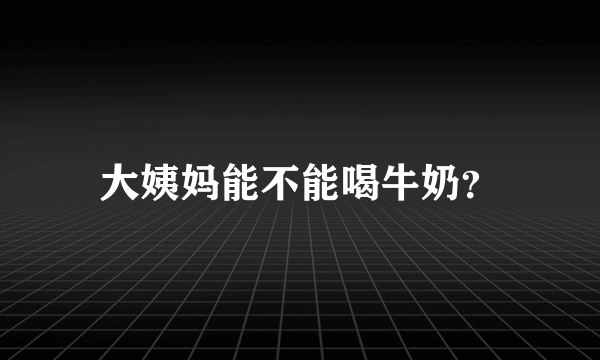 大姨妈能不能喝牛奶?